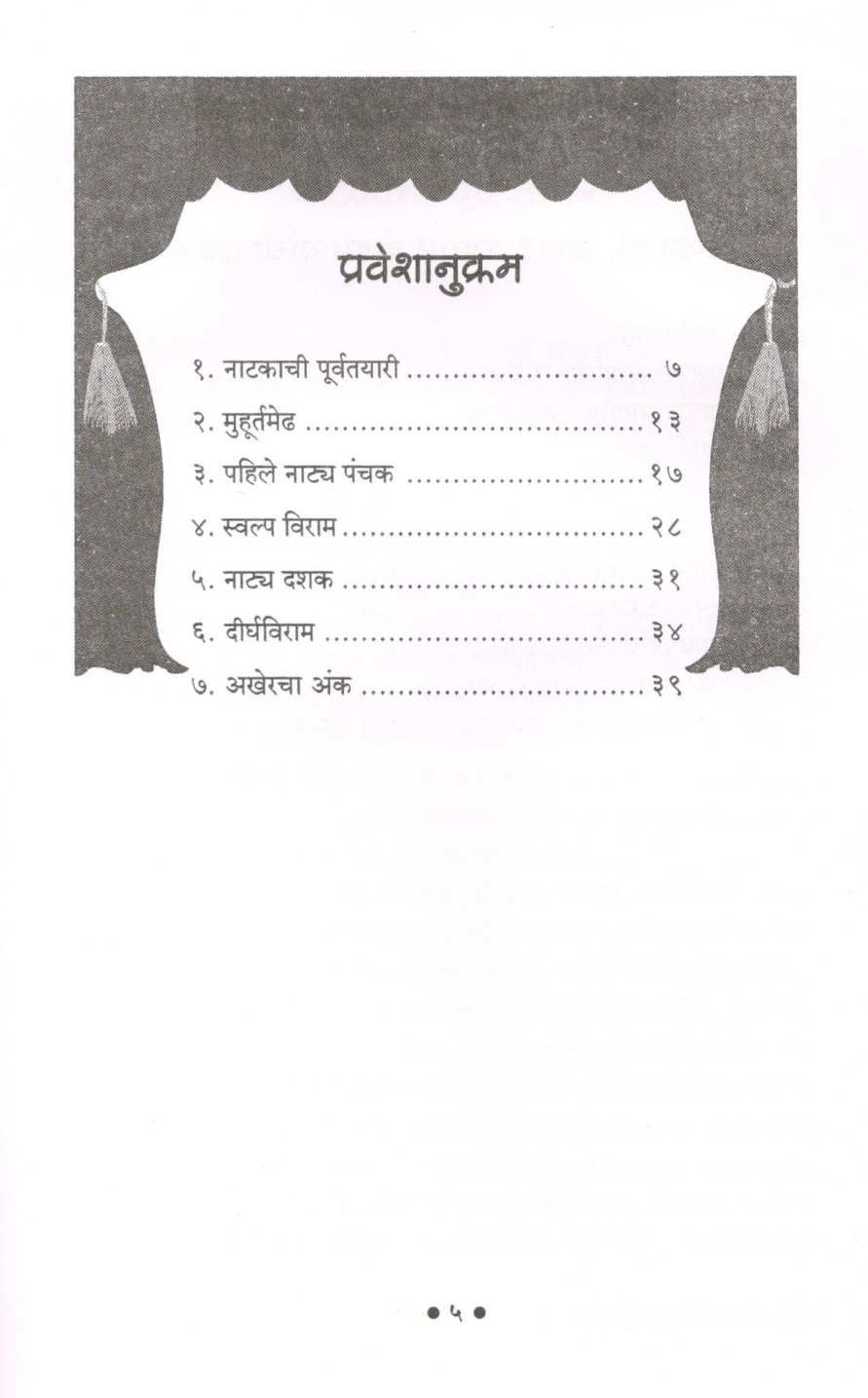 प्रवेशानुक्रम

१. नाटकाची पूर्वतयारी ७
२. मुहूर्तमेढ १३
३. पहिले नाट्य पंचक १७
४. स्वल्प विराम २८
५. नाट्य दशक ३१
६. दीर्घविराम ३४
७. अखेरचा अंक ३९

• ५ •